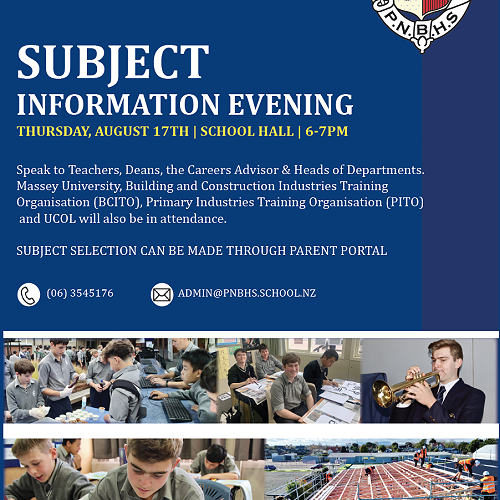 P.N.B.H.S

SUBJECT
INFORMATION EVENING
THURSDAY, AUGUST 17TH | SCHOOL HALL | 6-7PM

Speak to Teachers, Deans, the Careers Advisor & Heads of Departments. Massey University, Building and Construction Industries Training Organisation (BCITO), Primary Industries Training Organisation (PITO) and UCOL will also be in attendance.

SUBJECT SELECTION CAN BE MADE THROUGH PARENT PORTAL

(06) 3545176

ADMIN@PNBHS.SCHOOL.NZ